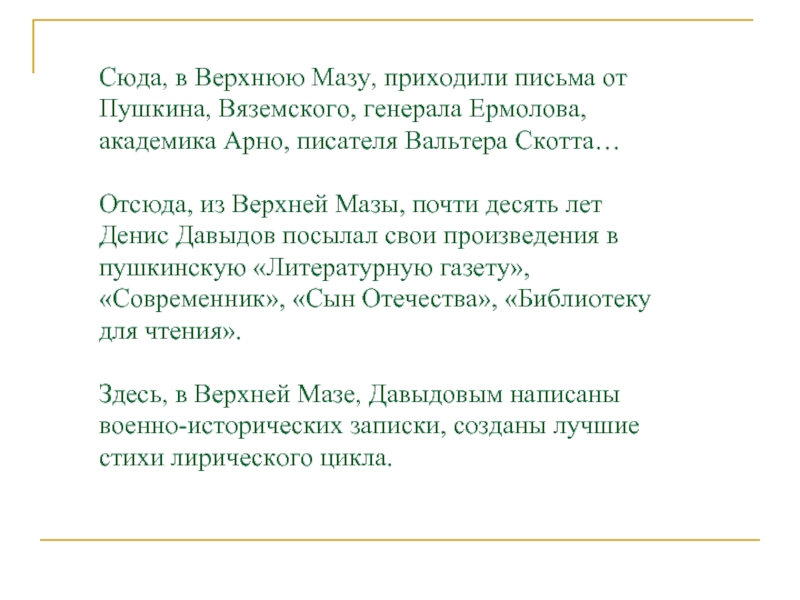 Сюда, в Верхнюю Мазу, приходили письма от Пушкина, Вяземского, генерала Ермолова, академика Арно, писателя Вальтера Скотта…

Отсюда, из Верхней Мазы, почти десять лет Денис Давыдов посылал свои произведения в пушкинскую «Литературную газету», «Современник», «Сын Отечества», «Библиотеку для чтения».

Здесь, в Верхней Мазе, Давыдовым написаны военно-исторических записки, созданы лучшие стихи лирического цикла.